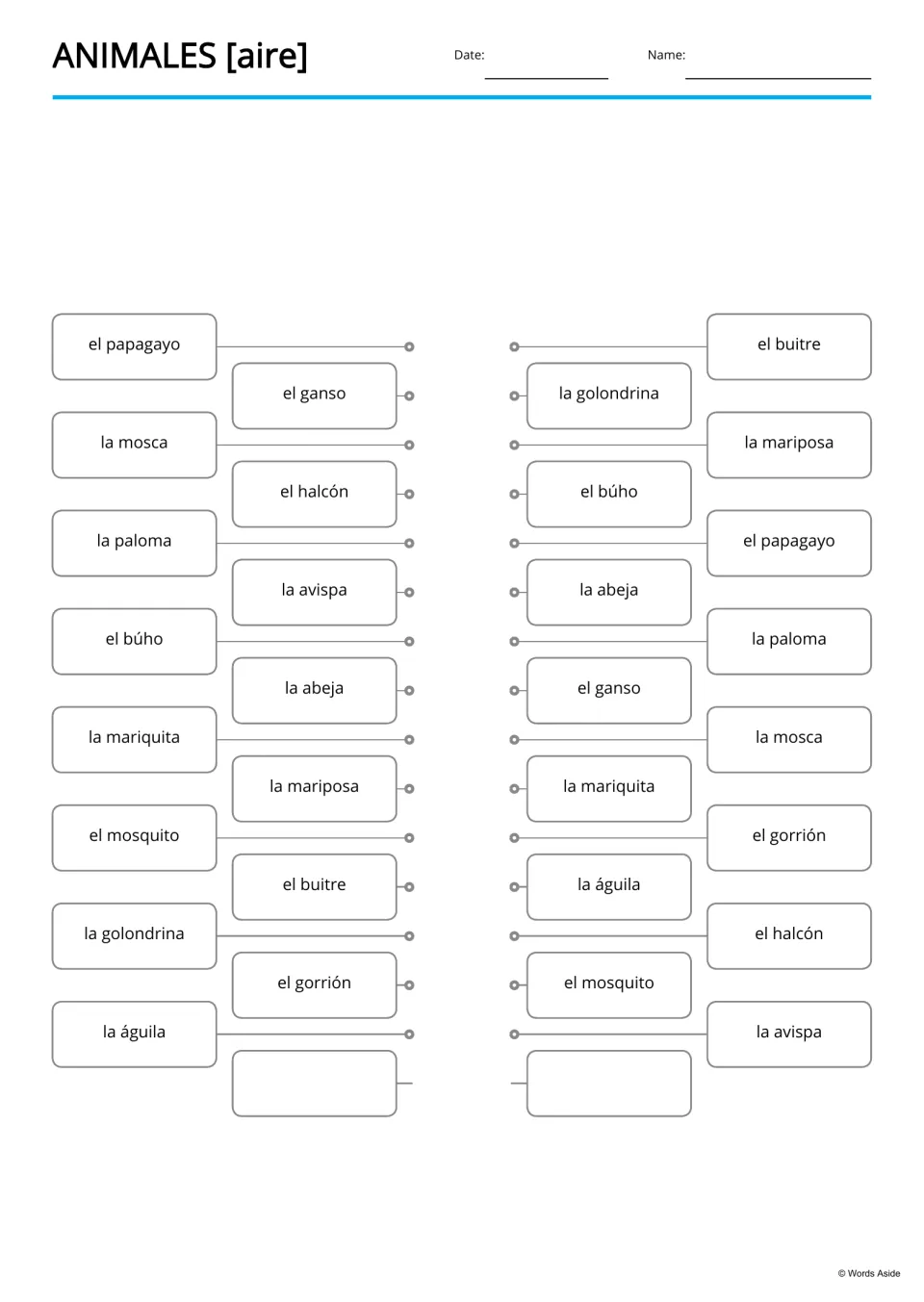 ANIMALES [aire]

Date: ____

Name: ____

el papagayo

el ganso

la mosca

el halcón

la paloma

la avispa

el búho

la abeja

la mariquita

la mariposa

el mosquito

el buitre

la golondrina

el gorrión

la águila

el buitre

la golondrina

la mariposa

el búho

el papagayo

la abeja

la paloma

el ganso

la mosca

la mariquita

el gorrión

la águila

el halcón

el mosquito

la avispa

© Words Aside